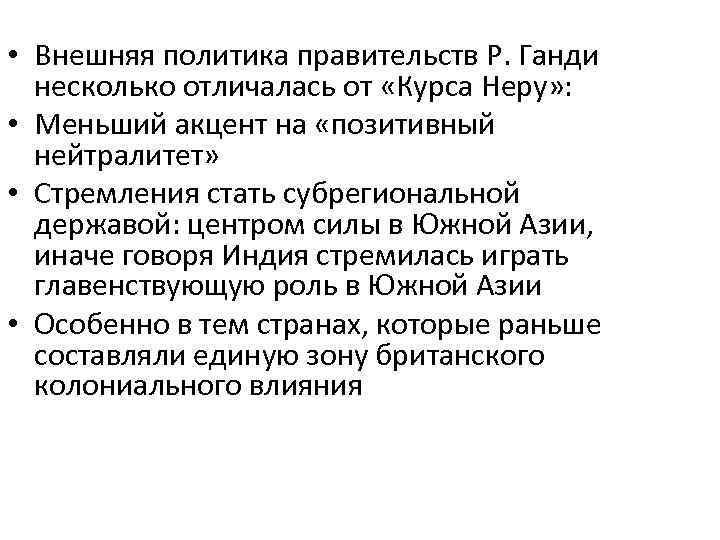 • Внешняя политика правительств Р. Ганди несколько отличалась от «Курса Неру»:
• Меньший акцент на «позитивный нейтралитет»
• Стремления стать субрегиональной державой: центром силы в Южной Азии, иначе говоря Индия стремилась играть главенствующую роль в Южной Азии
• Особенно в тем странах, которые раньше составляли единую зону британского колониального влияния